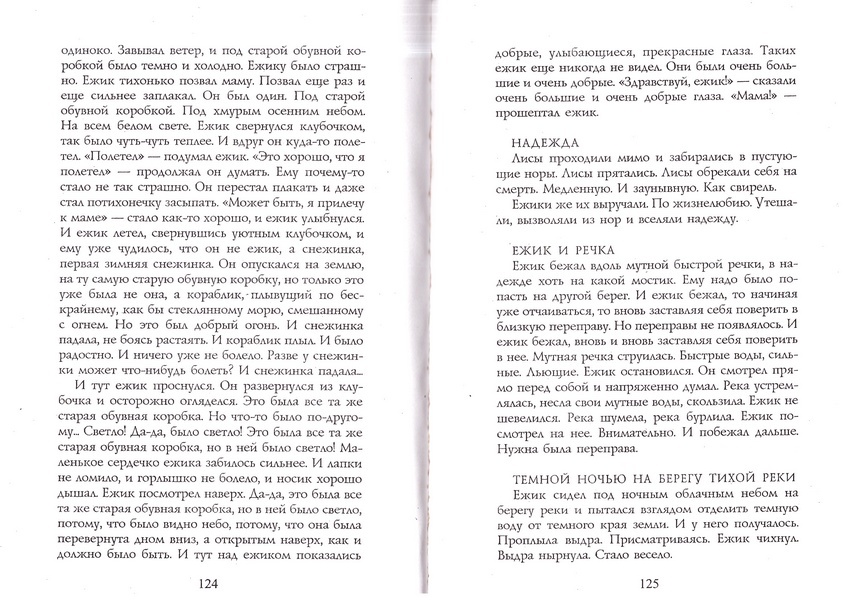 одиноко. Завывал ветер, и под старой обувной коробкой было темно и холодно. Ежику было страшно. Ежик тихонько позвал маму. Позвал еще раз и еще сильнее заплакал. Он был один. Под старой обувной коробкой. Под хмурым осенним небом. На всем белом свете. Ежик свернулся клубочком, так было чуть-чуть теплее. И вдруг он куда-то полетел. «Полетел» — подумал ежик. «Это хорошо, что я полетел» — продолжал он думать. Ему почему-то стало не так страшно. Он перестал плакать и даже стал потихонечку засыпать. «Может быть, я прилечу к маме» — стало как-то хорошо, и ежик улыбнулся. И ежик летел, свернувшись уютным клубочком, и ему уже чудилось, что он не ежик, а снежинка, первая зимняя снежинка. Он опускался на землю, на ту самую старую обувную коробку, но только это уже была не она, а кораблик, плывущий по бескрайнему, как бы стеклянному морю, смешанному с огнем. Но это был добрый огонь. И снежинка падала, не боясь растаять. И кораблик плыл. И было радостно. И ничего уже не болело. Разве у снежинки может что-нибудь болеть? И снежинка падала...

И тут ежик проснулся. Он развернулся из клубочка и осторожно огляделся. Это была все та же старая обувная коробка. Но что-то было по-другому... Светло! Да-да, было светло! Это была все та же старая обувная коробка, но в ней было светло! Маленькое сердечко ежика забилось сильнее. И лапки не ломило, и горлышко не болело, и носик хорошо дышал. Ежик посмотрел наверх. Да-да, это была все та же старая обувная коробка, но в ней было светло, потому, что было видно небо, потому, что она была перевернута дном вниз, а открытым наверх, как и должно было быть. И тут над ежиком показались

124

добрые, улыбающиеся, прекрасные глаза. Таких ежик еще никогда не видел. Они были очень большие и очень добрые. «Здравствуй, ежик!» — сказали очень большие и очень добрые глаза. «Мама!» — прошептал ежик.

НАДЕЖДА

Лисы проходили мимо и забирались в пустующие норы. Лисы прятались. Лисы обрекали себя на смерть. Медленную. И заунывную. Как свирель.

Ежики же их выручали. По жизнелюбию. Утешали, вызволяли из нор и вселяли надежду.

ЕЖИК И РЕЧКА

Ежик бежал вдоль мутной быстрой речки, в надежде хоть на какой мостик. Ему надо было попасть на другой берег. И ежик бежал, то начиная уже отчаиваться, то вновь заставляя себя поверить в близкую переправу. Но переправы не появлялось. И ежик бежал, вновь и вновь заставляя себя поверить в нее. Мутная речка струилась. Быстрые воды, сильные. Льющие. Ежик остановился. Он смотрел прямо перед собой и напряженно думал. Река устремлялась, несла свои мутные воды, скользила. Ежик не шевелился. Река шумела, река бурлила. Ежик посмотрел на нее. Внимательно. И побежал дальше. Нужна была переправа.

ТЕМНОЙ НОЧЬЮ НА БЕРЕГУ ТИХОЙ РЕКИ

Ежик сидел под ночным облачным небом на берегу реки и пытался взглядом отделить темную воду от темного края земли. И у него получалось. Проплыла выдра. Присматриваясь. Ежик чихнул. Выдра нырнула. Стало весело.

125